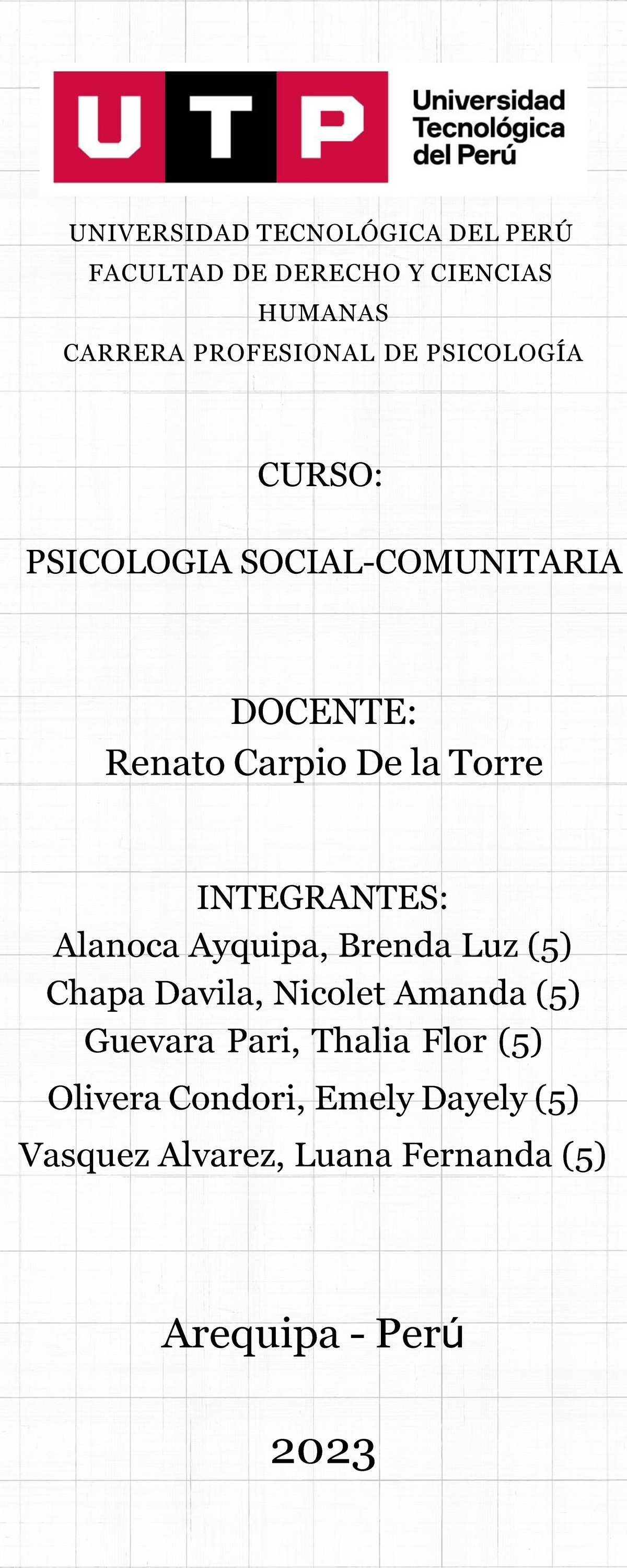 UTP Universidad Tecnológica del Perú

UNIVERSIDAD TECNOLÓGICA DEL PERÚ
FACULTAD DE DERECHO Y CIENCIAS HUMANAS
CARRERA PROFESIONAL DE PSICOLOGÍA

CURSO:

PSICOLOGIA SOCIAL-COMUNITARIA

DOCENTE:
Renato Carpio De la Torre

INTEGRANTES:
Alanoca Ayquipa, Brenda Luz (5)
Chapa Davila, Nicolet Amanda (5)
Guevara Pari, Thalia Flor (5)
Olivera Condori, Emely Dayely (5)
Vasquez Alvarez, Luana Fernanda (5)

Arequipa - Perú

2023